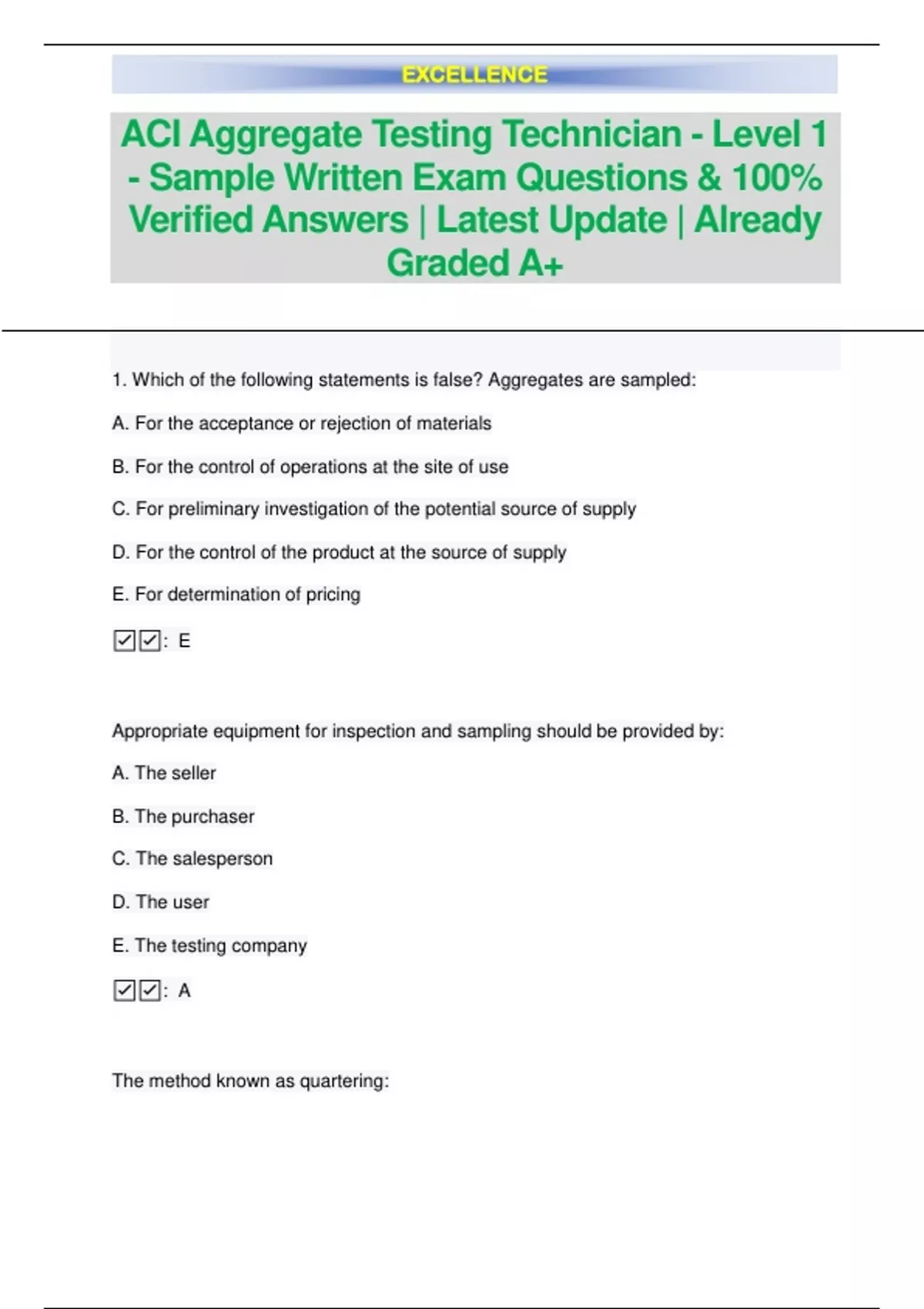 EXCELLENCE

ACI Aggregate Testing Technician - Level 1 - Sample Written Exam Questions & 100% Verified Answers | Latest Update | Already Graded A+

1. Which of the following statements is false? Aggregates are sampled:

A. For the acceptance or rejection of materials

B. For the control of operations at the site of use

C. For preliminary investigation of the potential source of supply

D. For the control of the product at the source of supply

E. For determination of pricing

☑☑: E

Appropriate equipment for inspection and sampling should be provided by:

A. The seller

B. The purchaser

C. The salesperson

D. The user

E. The testing company

☑☑: A

The method known as quartering: